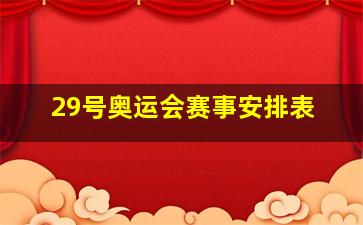 29号奥运会赛事安排表